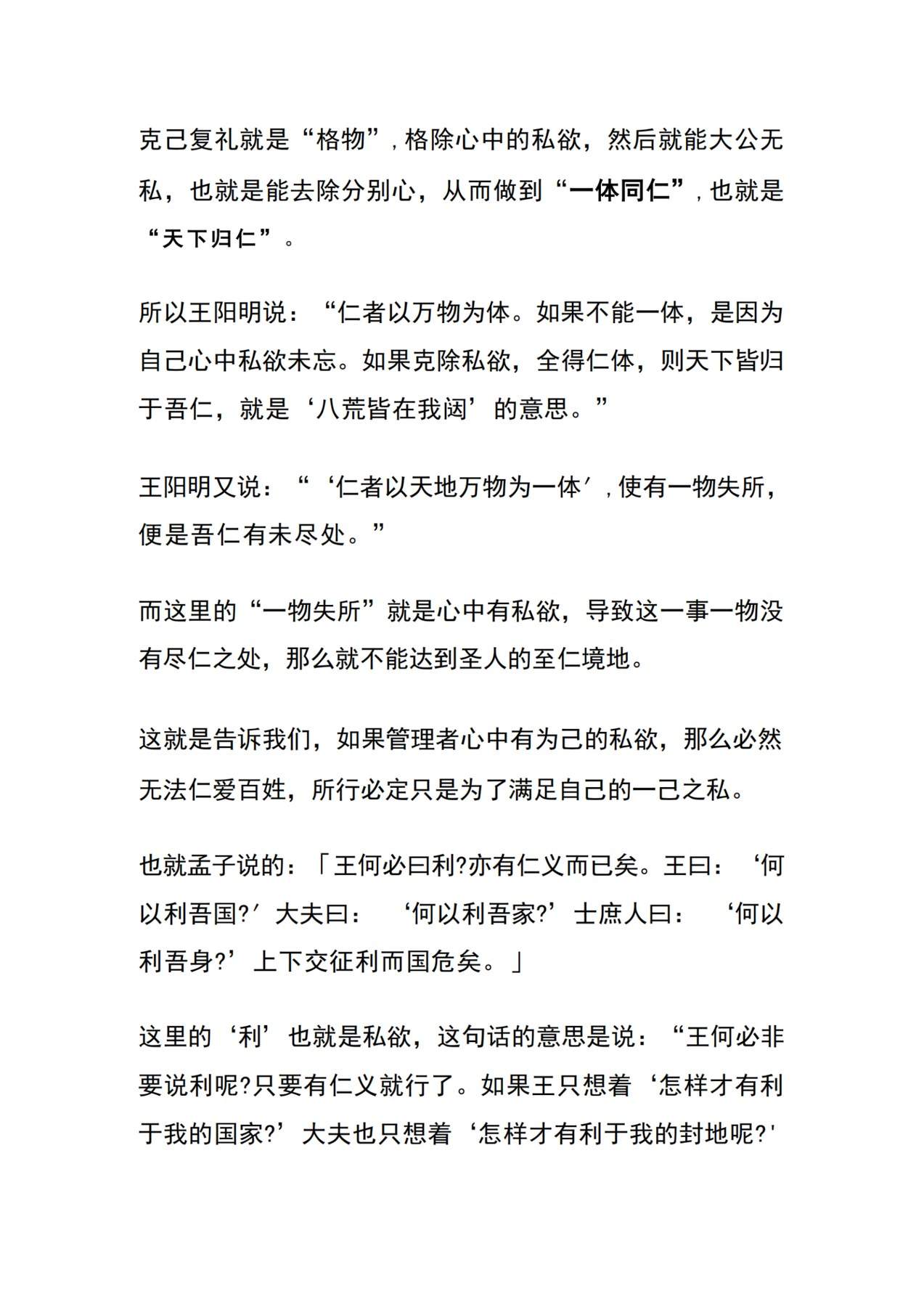 克己复礼就是“格物”，格除心中的私欲，然后就能大公无私，也就是能去除分别心，从而做到“一体同仁”，也就是“天下归仁”。

所以王阳明说：“仁者以万物为体。如果不能一体，是因为自己心中私欲未忘。如果克除私欲，全得仁体，则天下皆归于吾仁，就是‘八荒皆在我闼’的意思。”

王阳明又说：“‘仁者以天地万物为一体′，使有一物失所，便是吾仁有未尽处。”

而这里的“一物失所”就是心中有私欲，导致这一事一物没有尽仁之处，那么就不能达到圣人的至仁境地。

这就是告诉我们，如果管理者心中有为己的私欲，那么必然无法仁爱百姓，所行必定只是为了满足自己的一己之私。

也就孟子说的：「王何必曰利?亦有仁义而已矣。王曰：‘何以利吾国?′大夫曰：‘何以利吾家?’士庶人曰：‘何以利吾身?’上下交征利而国危矣。」

这里的‘利’也就是私欲，这句话的意思是说：“王何必非要说利呢?只要有仁义就行了。如果王只想着‘怎样才有利于我的国家?’大夫也只想着‘怎样才有利于我的封地呢?'